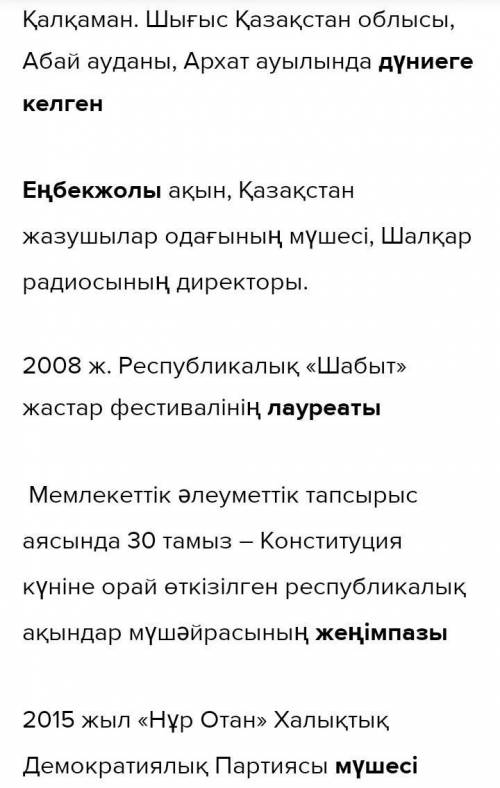 Қалқаман. Шығыс Қазақстан облысы, Абай ауданы, Архат ауылында дүниеге келген

Еңбекжолы ақын, Қазақстан жазушылар одағының мүшесі, Шалқар радиосының директоры.

2008 ж. Республикалық «Шабыт» жастар фестивалінің лауреаты

Мемлекеттік әлеуметтік тапсырыс аясында 30 тамыз – Конституция күніне орай өткізілген республикалық ақындар мүшәйрасының жеңімпазы

2015 жыл «Нұр Отан» Халықтық Демократиялық Партиясы мүшесі